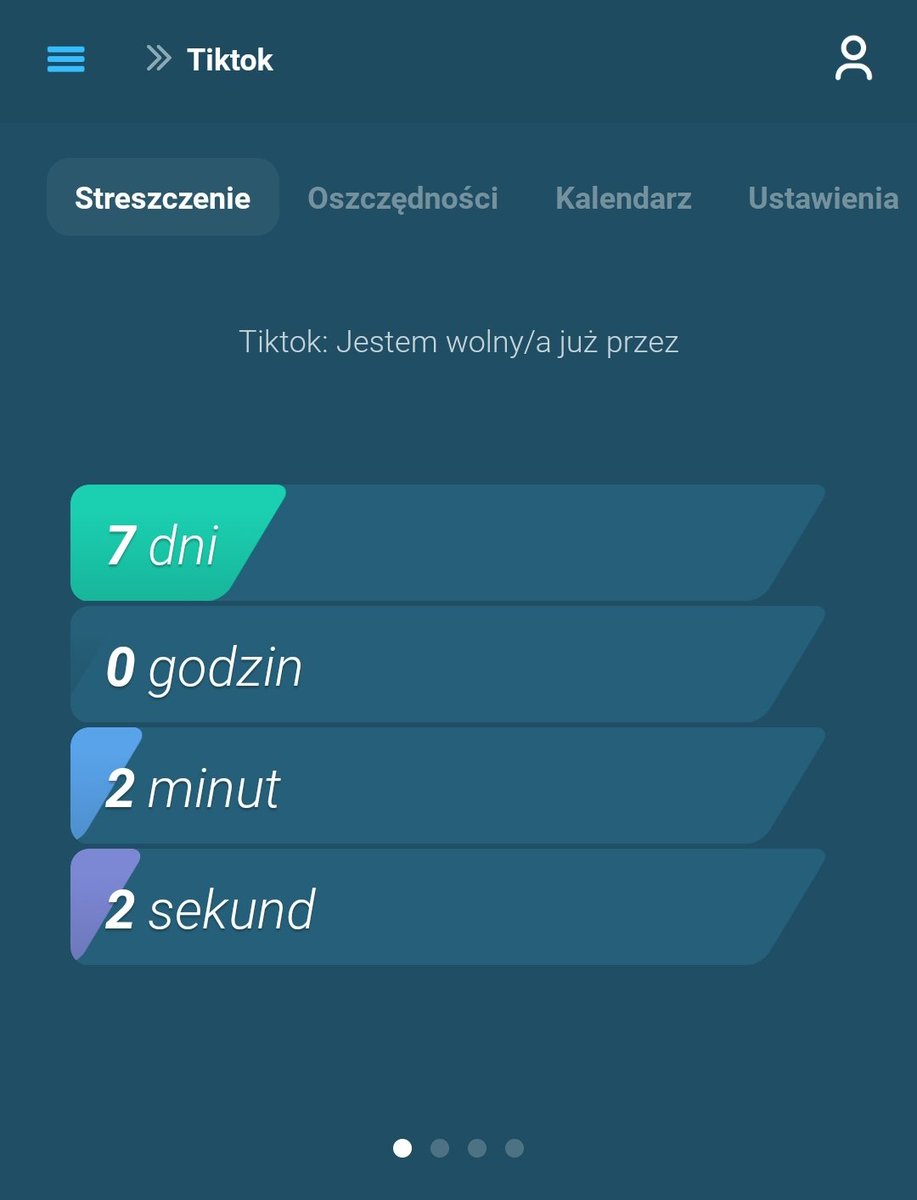 Tiktok

Streszczenie Oszczędności Kalendarz Ustawienia

Tiktok: Jestem wolny/a już przez

7 dni
0 godzin
2 minut
2 sekund